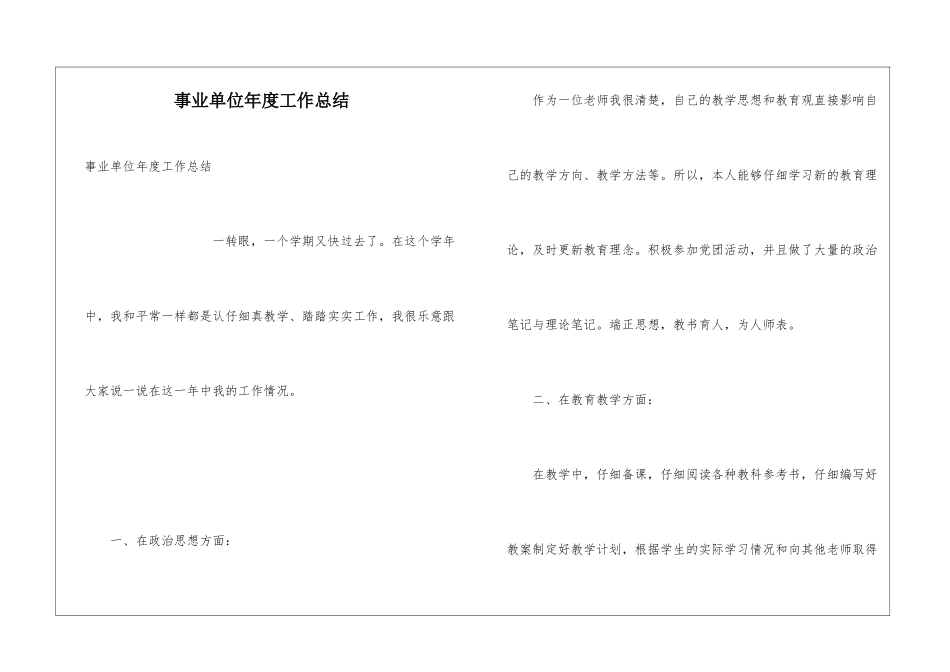 事业单位年度工作总结

事业单位年度工作总结

一转眼，一个学期又快过去了。在这个学年中，我和平常一样都是认仔细真教学、踏踏实实工作，我很乐意跟大家说一说在这一年中我的工作情况。

一、在政治思想方面：

作为一位老师我很清楚，自己的教学思想和教育观直接影响自己的教学方向、教学方法等。所以，本人能够仔细学习新的教育理论，及时更新教育理念。积极参加党团活动，并且做了大量的政治笔记与理论笔记。端正思想，教书育人，为人师表。

二、在教育教学方面：

在教学中，仔细备课，仔细阅读各种教科参考书，仔细编写好教案制定好教学计划，根据学生的实际学习情况和向其他老师取得